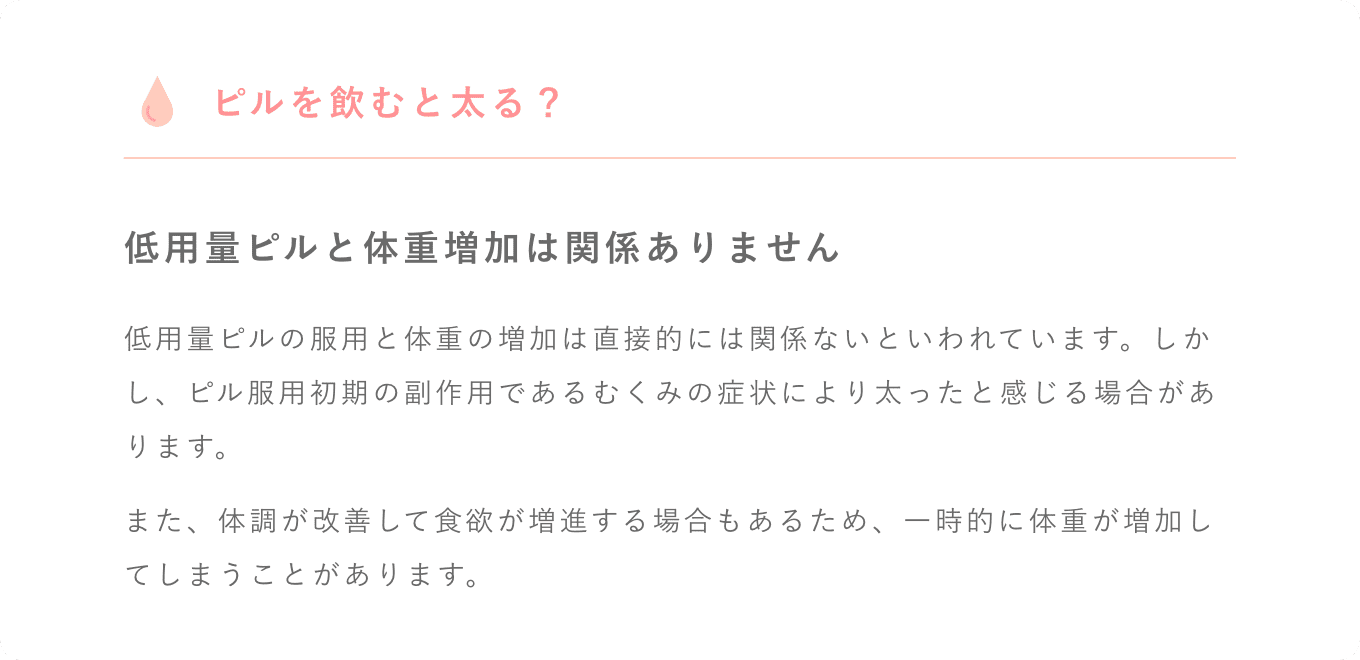 ピルを飲むと太る？

低用量ピルと体重増加は関係ありません

低用量ピルの服用と体重の増加は直接的には関係ないといわれています。しかし、ピル服用初期の副作用であるむくみの症状により太ったと感じる場合があります。

また、体調が改善して食欲が増進する場合もあるため、一時的に体重が増加してしまうことがあります。